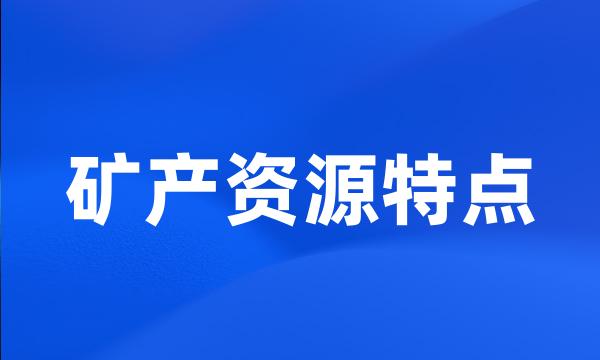 矿产资源特点